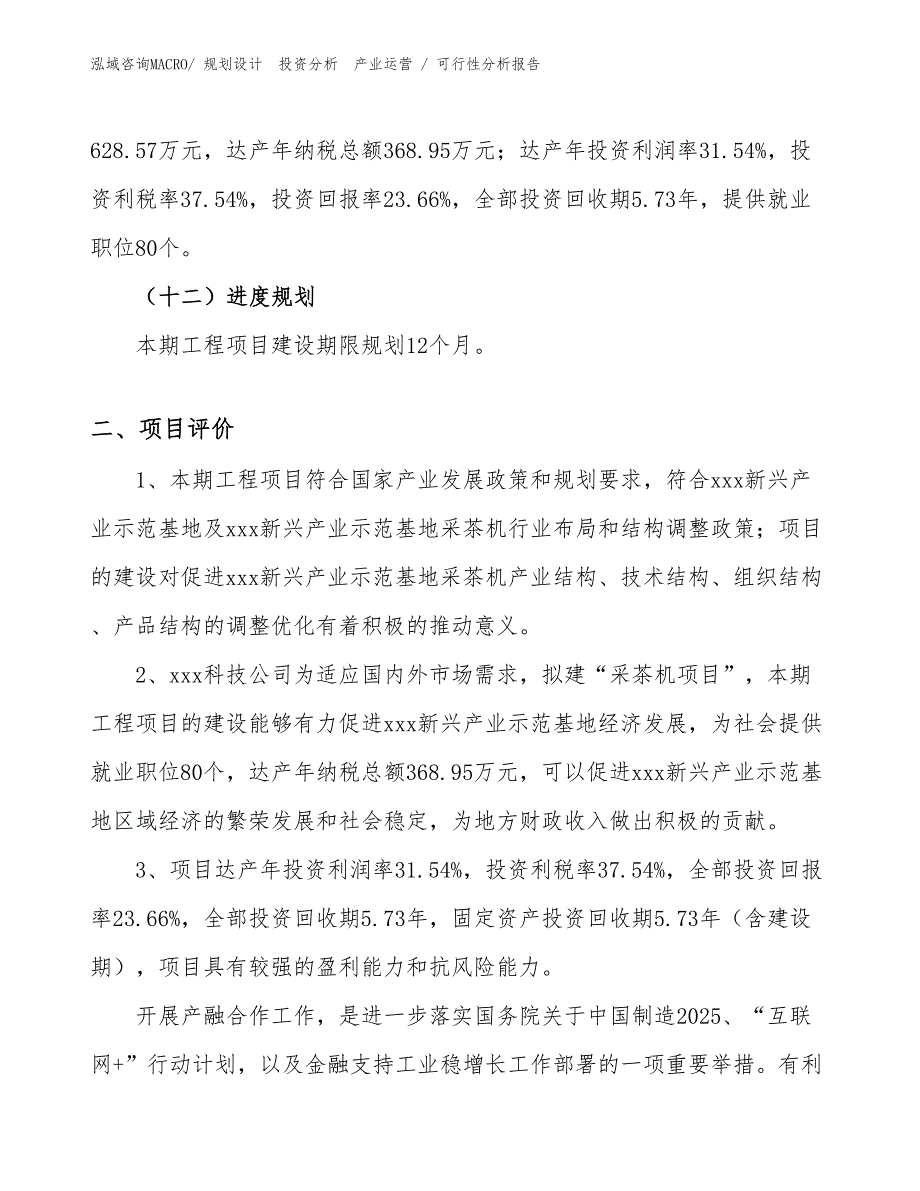 泓域咨询MACRO/ 规划设计 投资分析 产业运营 / 可行性分析报告

628.57万元，达产年纳税总额368.95万元；达产年投资利润率31.54%，投资利税率37.54%，投资回报率23.66%，全部投资回收期5.73年，提供就业职位80个。

（十二）进度规划

本期工程项目建设期限规划12个月。

二、项目评价

1、本期工程项目符合国家产业发展政策和规划要求，符合xxx新兴产业示范基地及xxx新兴产业示范基地采茶机行业布局和结构调整政策；项目的建设对促进xxx新兴产业示范基地采茶机产业结构、技术结构、组织结构、产品结构的调整优化有着积极的推动意义。

2、xxx科技公司为适应国内外市场需求，拟建“采茶机项目”，本期工程项目的建设能够有力促进xxx新兴产业示范基地经济发展，为社会提供就业职位80个，达产年纳税总额368.95万元，可以促进xxx新兴产业示范基地区域经济的繁荣发展和社会稳定，为地方财政收入做出积极的贡献。

3、项目达产年投资利润率31.54%，投资利税率37.54%，全部投资回报率23.66%，全部投资回收期5.73年，固定资产投资回收期5.73年（含建设期），项目具有较强的盈利能力和抗风险能力。

开展产融合作工作，是进一步落实国务院关于中国制造2025、“互联网+”行动计划，以及金融支持工业稳增长工作部署的一项重要举措。有利